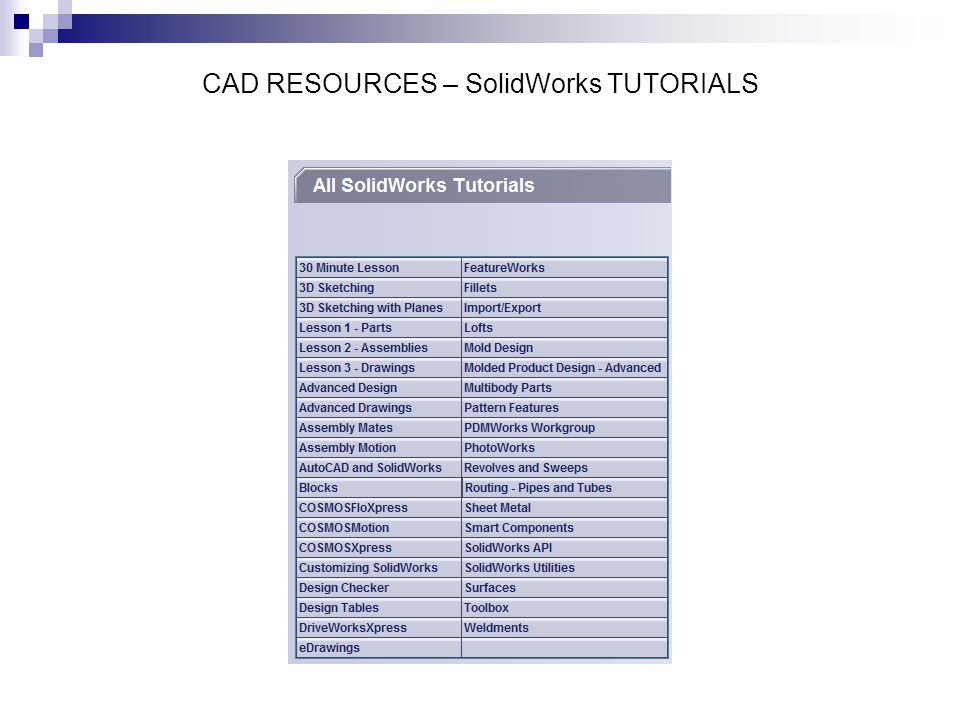 CAD RESOURCES – SolidWorks TUTORIALS

All SolidWorks Tutorials

| | |
|---|---|
| 30 Minute Lesson | FeatureWorks |
| 3D Sketching | Fillets |
| 3D Sketching with Planes | Import/Export |
| Lesson 1 - Parts | Lofts |
| Lesson 2 - Assemblies | Mold Design |
| Lesson 3 - Drawings | Molded Product Design - Advanced |
| Advanced Design | Multibody Parts |
| Advanced Drawings | Pattern Features |
| Assembly Mates | PDMWorks Workgroup |
| Assembly Motion | PhotoWorks |
| AutoCAD and SolidWorks | Revolves and Sweeps |
| Blocks | Routing - Pipes and Tubes |
| COSMOSFloXpress | Sheet Metal |
| COSMOSMotion | Smart Components |
| COSMOSXpress | SolidWorks API |
| Customizing SolidWorks | SolidWorks Utilities |
| Design Checker | Surfaces |
| Design Tables | Toolbox |
| DriveWorksXpress | Weldments |
| eDrawings | |